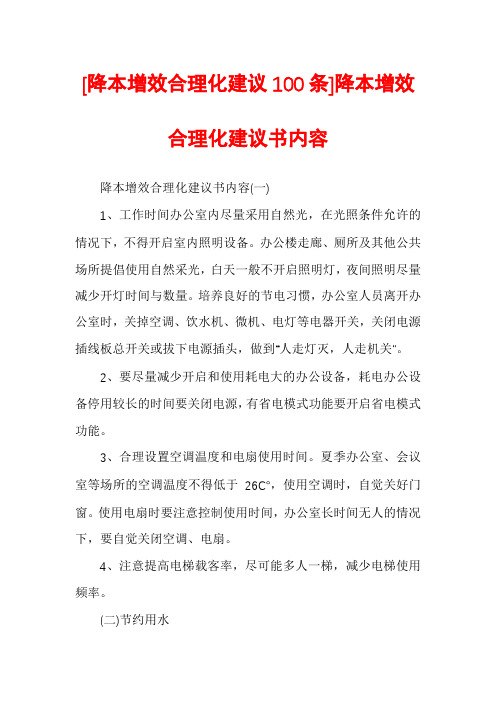 [降本增效合理化建议100条]降本增效合理化建议书内容

降本增效合理化建议书内容(一)

1、工作时间办公室内尽量采用自然光，在光照条件允许的情况下，不得开启室内照明设备。办公楼走廊、厕所及其他公共场所提倡使用自然采光，白天一般不开启照明灯，夜间照明尽量减少开灯时间与数量。培养良好的节电习惯，办公室人员离开办公室时，关掉空调、饮水机、微机、电灯等电器开关，关闭电源插线板总开关或拔下电源插头，做到"人走灯灭，人走机关"。

2、要尽量减少开启和使用耗电大的办公设备，耗电办公设备停用较长的时间要关闭电源，有省电模式功能要开启省电模式功能。

3、合理设置空调温度和电扇使用时间。夏季办公室、会议室等场所的空调温度不得低于 26C°，使用空调时，自觉关好门窗。使用电扇时要注意控制使用时间，办公室长时间无人的情况下，要自觉关闭空调、电扇。

4、注意提高电梯载客率，尽可能多人一梯，减少电梯使用频率。

(二)节约用水